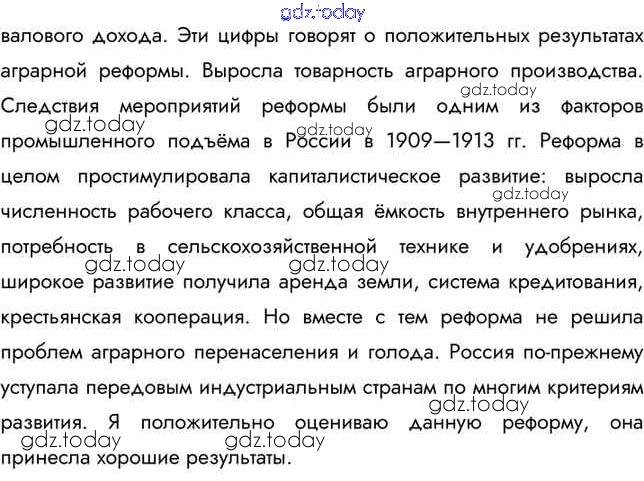 gdz.today

валового дохода. Эти цифры говорят о положительных результатах аграрной реформы. Выросла товарность аграрного производства. Следствия мероприятий реформы были одним из факторов промышленного подъёма в России в 1909—1913 гг. Реформа в целом простимулировала капиталистическое развитие: выросла численность рабочего класса, общая ёмкость внутреннего рынка, потребность в сельскохозяйственной технике и удобрениях, широкое развитие получила аренда земли, система кредитования, крестьянская кооперация. Но вместе с тем реформа не решила проблем аграрного перенаселения и голода. Россия по-прежнему уступала передовым индустриальным странам по многим критериям развития. Я положительно оцениваю данную реформу, она принесла хорошие результаты.

gdz.today gdz.today gdz.today gdz.today gdz.today gdz.today gdz.today gdz.today gdz.today